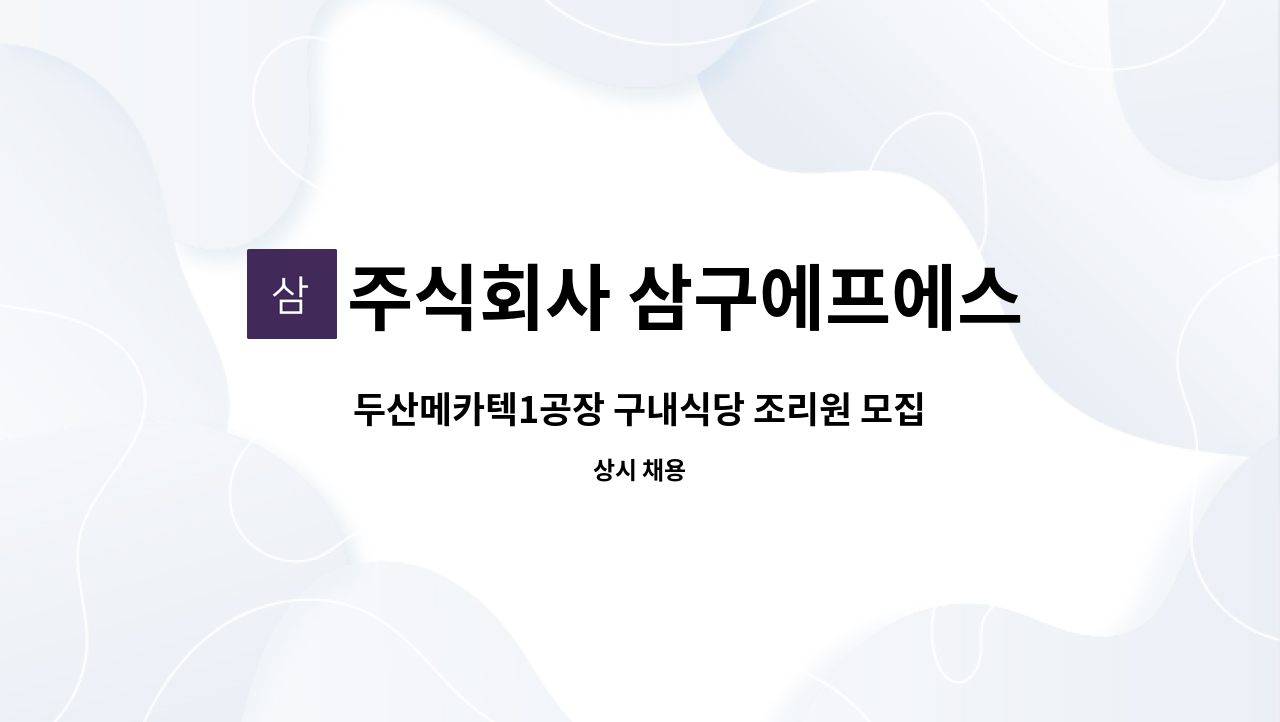 삼 주식회사 삼구에프에스

두산메카텍1공장 구내식당 조리원 모집

상시 채용